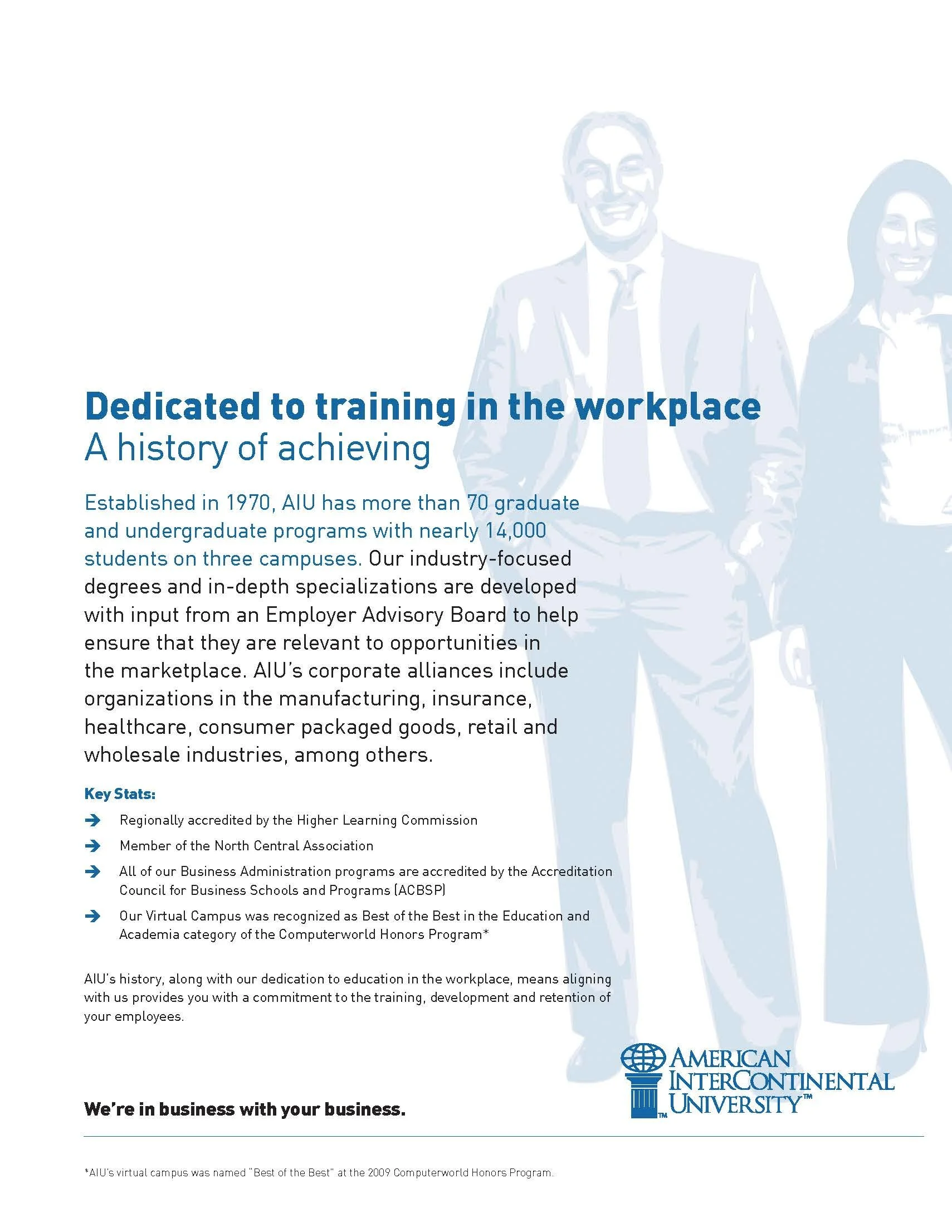 Dedicated to training in the workplace
A history of achieving

Established in 1970, AIU has more than 70 graduate and undergraduate programs with nearly 14,000 students on three campuses. Our industry-focused degrees and in-depth specializations are developed with input from an Employer Advisory Board to help ensure that they are relevant to opportunities in the marketplace. AIU's corporate alliances include organizations in the manufacturing, insurance, healthcare, consumer packaged goods, retail and wholesale industries, among others.

Key Stats:

Regionally accredited by the Higher Learning Commission

Member of the North Central Association

All of our Business Administration programs are accredited by the Accreditation Council for Business Schools and Programs (ACBSP)

Our Virtual Campus was recognized as Best of the Best in the Education and Academia category of the Computerworld Honors Program*

AIU's history, along with our dedication to education in the workplace, means aligning with us provides you with a commitment to the training, development and retention of your employees.

We're in business with your business.

AMERICAN INTERCONTINENTAL UNIVERSITY™

*AIU's virtual campus was named "Best of the Best" at the 2009 Computerworld Honors Program.